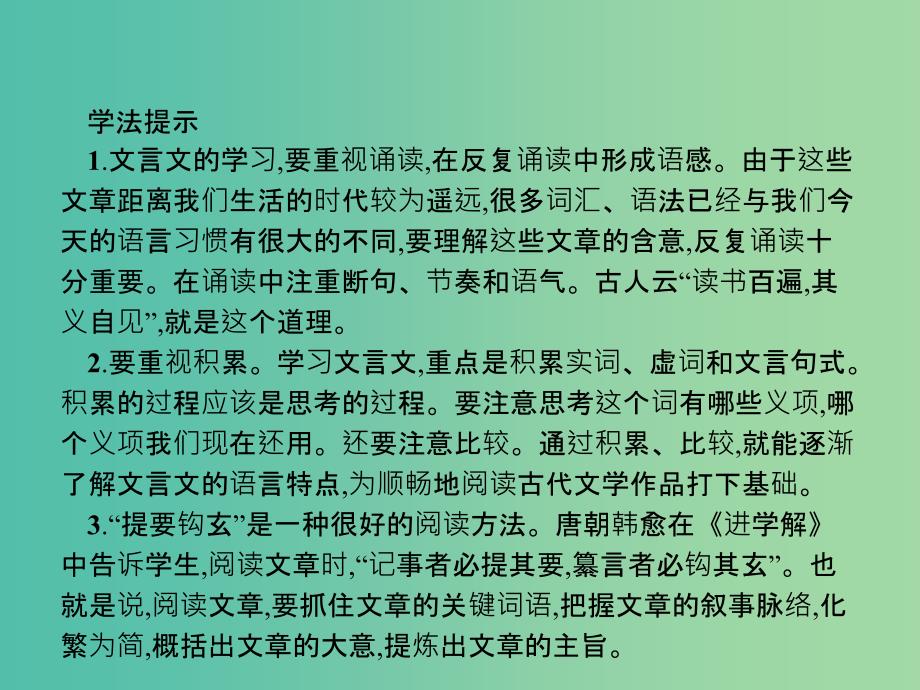 学法提示

1.文言文的学习,要重视诵读,在反复诵读中形成语感。由于这些文章距离我们生活的时代较为遥远,很多词汇、语法已经与我们今天的语言习惯有很大的不同,要理解这些文章的含意,反复诵读十分重要。在诵读中注重断句、节奏和语气。古人云“读书百遍,其义自见”,就是这个道理。

2.要重视积累。学习文言文,重点是积累实词、虚词和文言句式。积累的过程应该是思考的过程。要注意思考这个词有哪些义项,哪个义项我们现在还用。还要注意比较。通过积累、比较,就能逐渐了解文言文的语言特点,为顺畅地阅读古代文学作品打下基础。

3.“提要钩玄”是一种很好的阅读方法。唐朝韩愈在《进学解》中告诉学生,阅读文章时,“记事者必提其要,纂言者必钩其玄”。也就是说,阅读文章,要抓住文章的关键词语,把握文章的叙事脉络,化繁为简,概括出文章的大意,提炼出文章的主旨。